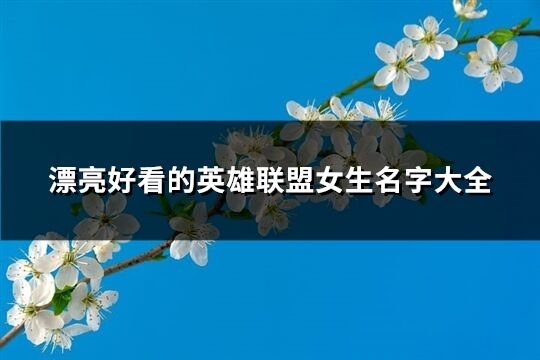 漂亮好看的英雄联盟女生名字大全